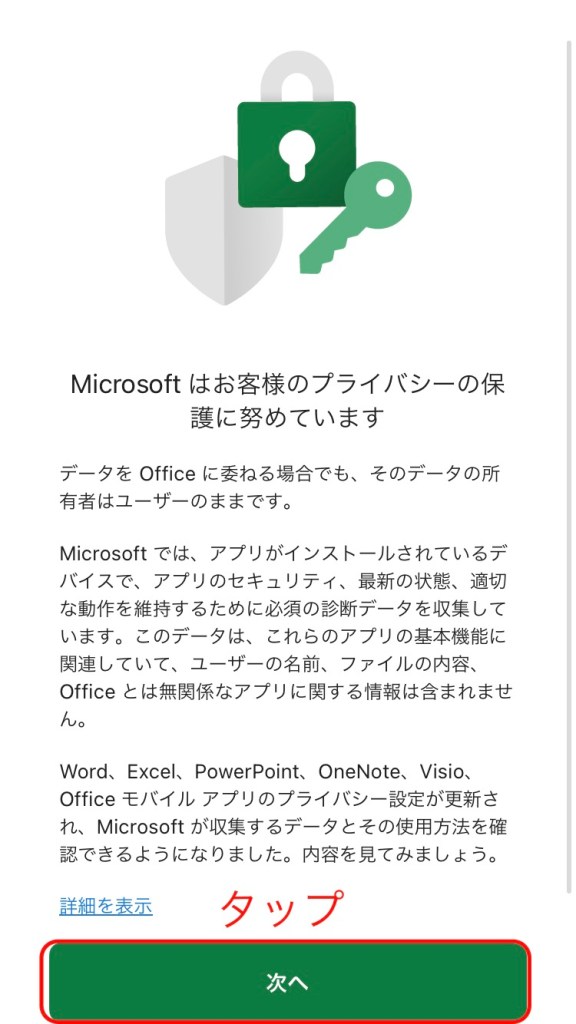 Microsoft はお客様のプライバシーの保護に努めています

データを Office に委ねる場合でも、そのデータの所有者はユーザーのままです。

Microsoft では、アプリがインストールされているデバイスで、アプリのセキュリティ、最新の状態、適切な動作を維持するために必須の診断データを収集しています。このデータは、これらのアプリの基本機能に関連していて、ユーザーの名前、ファイルの内容、Office とは無関係なアプリに関する情報は含まれません。

Word、Excel、PowerPoint、OneNote、Visio、Office モバイル アプリのプライバシー設定が更新され、Microsoft が収集するデータとその使用方法を確認できるようになりました。内容を見てみましょう。

詳細を表示

タップ

次へ